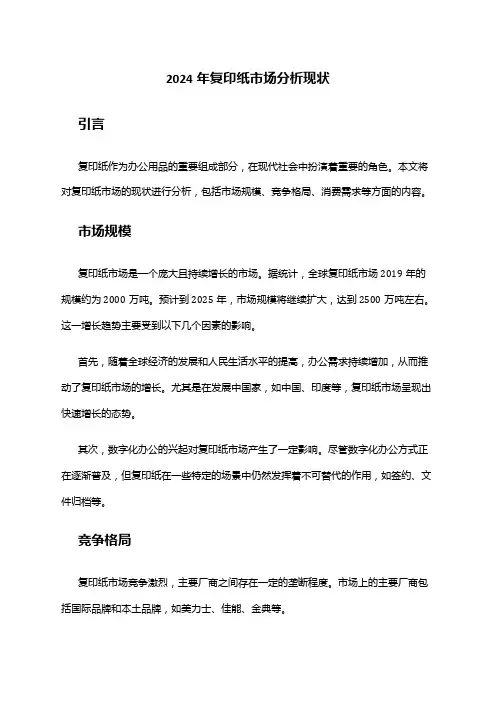 2024 年复印纸市场分析现状

引言

复印纸作为办公用品的重要组成部分，在现代社会中扮演着重要的角色。本文将对复印纸市场的现状进行分析，包括市场规模、竞争格局、消费需求等方面的内容。

市场规模

复印纸市场是一个庞大且持续增长的市场。据统计，全球复印纸市场 2019 年的规模约为 2000 万吨。预计到 2025 年，市场规模将继续扩大，达到 2500 万吨左右。这一增长趋势主要受到以下几个因素的影响。

首先，随着全球经济的发展和人民生活水平的提高，办公需求持续增加，从而推动了复印纸市场的增长。尤其是在发展中国家，如中国、印度等，复印纸市场呈现出快速增长的态势。

其次，数字化办公的兴起对复印纸市场产生了一定影响。尽管数字化办公方式正在逐渐普及，但复印纸在一些特定的场景中仍然发挥着不可替代的作用，如签约、文件归档等。

竞争格局

复印纸市场竞争激烈，主要厂商之间存在一定的垄断程度。市场上的主要厂商包括国际品牌和本土品牌，如美力士、佳能、金典等。